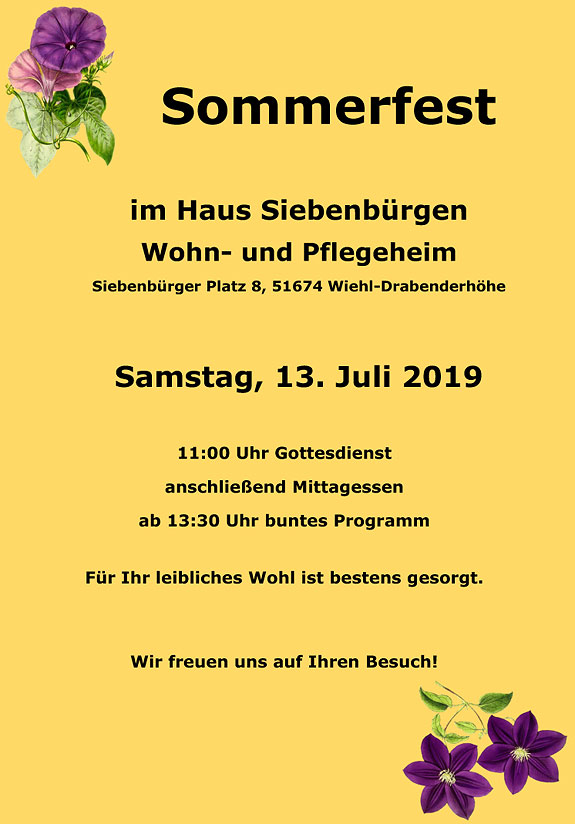 Sommerfest

im Haus Siebenbürgen
Wohn- und Pflegeheim
Siebenbürger Platz 8, 51674 Wiehl-Drabenderhöhe

Samstag, 13. Juli 2019

11:00 Uhr Gottesdienst
anschließend Mittagessen
ab 13:30 Uhr buntes Programm

Für Ihr leibliches Wohl ist bestens gesorgt.

Wir freuen uns auf Ihren Besuch!